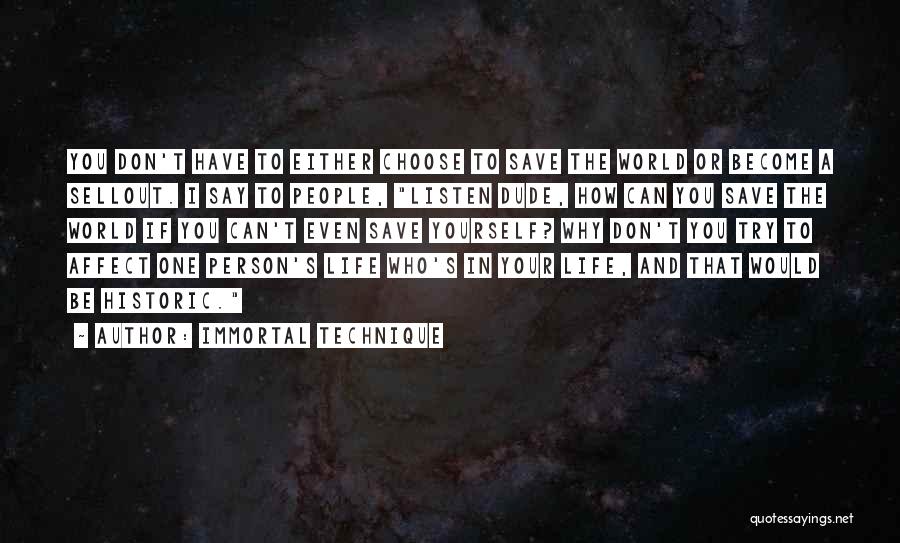 YOU DON'T HAVE TO EITHER CHOOSE TO SAVE THE WORLD OR BECOME A SELLOUT. I SAY TO PEOPLE, "LISTEN DUDE, HOW CAN YOU SAVE THE WORLD IF YOU CAN'T EVEN SAVE YOURSELF? WHY DON'T YOU TRY TO AFFECT ONE PERSON'S LIFE WHO'S IN YOUR LIFE, AND THAT WOULD BE HISTORIC."

~ AUTHOR: IMMORTAL TECHNIQUE

quotessayings.net